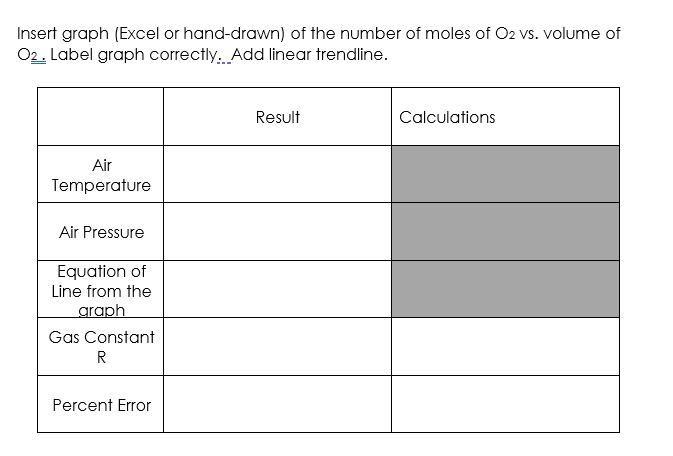 Insert graph (Excel or hand-drawn) of the number of moles of $O_2$ vs. volume of $O_2$ . Label graph correctly. Add linear trendline.

| | Result | Calculations |
|---|---|---|
| Air Temperature | | |
| Air Pressure | | |
| Equation of Line from the graph | | |
| Gas Constant R | | |
| Percent Error | | |